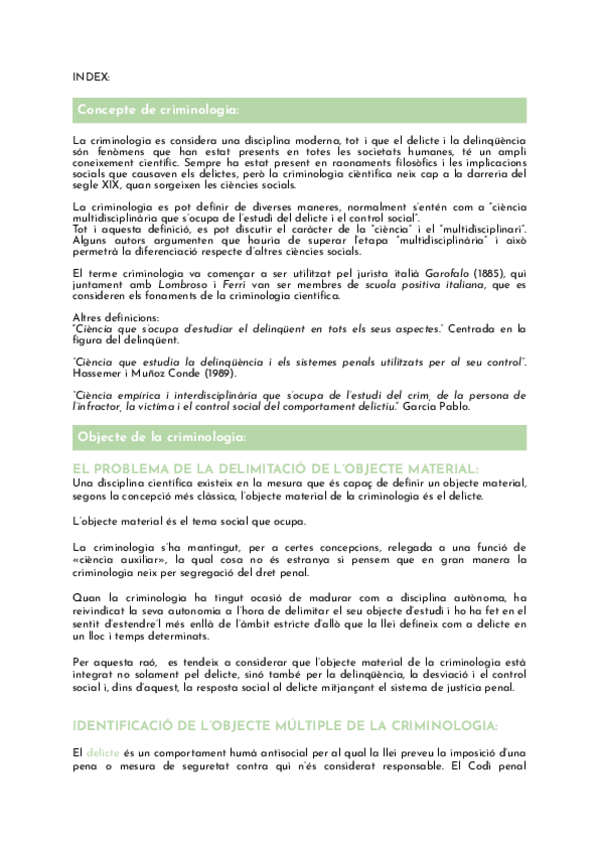 INDEX:

Concepte de criminologia:

La criminologia es considera una disciplina moderna, tot i que el delicte i la delinqüència són fenòmens que han estat presents en totes les societats humanes, té un ampli coneixement científic. Sempre ha estat present en raonaments filosòfics i les implicacions socials que causaven els delictes, però la criminologia científica neix cap a la darreria del segle XIX, quan sorgeixen les ciències socials.

La criminologia es pot definir de diverses maneres, normalment s'entén com a "ciència multidisciplinària que s'ocupa de l'estudi del delicte i el control social".
Tot i aquesta definició, es pot discutir el caràcter de la "ciència" i el "multidisciplinari". Alguns autors argumenten que hauria de superar l'etapa "multidisciplinària" i això permetrà la diferenciació respecte d'altres ciències socials.

El terme criminologia va començar a ser utilitzat pel jurista italià Garofalo (1885), qui juntament amb Lombroso i Ferri van ser membres de scuola positiva italiana, que es consideren els fonaments de la criminologia científica.

Altres definicions:
"Ciència que s'ocupa d'estudiar el delinqüent en tots els seus aspectes." Centrada en la figura del delinqüent.

"Ciència que estudia la delinqüència i els sistemes penals utilitzats per al seu control". Hassemer i Muñoz Conde (1989).

"Ciència empírica i interdisciplinària que s'ocupa de l'estudi del crim, de la persona de l'infractor, la víctima i el control social del comportament delictiu." García Pablo.

Objecte de la criminologia:

EL PROBLEMA DE LA DELIMITACIÓ DE L'OBJECTE MATERIAL:
Una disciplina científica existeix en la mesura que és capaç de definir un objecte material, segons la concepció més clàssica, l'objecte material de la criminologia és el delicte.

L'objecte material és el tema social que ocupa.

La criminologia s'ha mantingut, per a certes concepcions, relegada a una funció de «ciència auxiliar», la qual cosa no és estranya si pensem que en gran manera la criminologia neix per segregació del dret penal.

Quan la criminologia ha tingut ocasió de madurar com a disciplina autònoma, ha reivindicat la seva autonomia a l'hora de delimitar el seu objecte d'estudi i ho ha fet en el sentit d'estendre'l més enllà de l'àmbit estricte d'allò que la llei defineix com a delicte en un lloc i temps determinats.

Per aquesta raó, es tendeix a considerar que l'objecte material de la criminologia està integrat no solament pel delicte, sinó també per la delinqüència, la desviació i el control social i, dins d'aquest, la resposta social al delicte mitjançant el sistema de justícia penal.

IDENTIFICACIÓ DE L'OBJECTE MÚLTIPLE DE LA CRIMINOLOGIA:

El delicte és un comportament humà antisocial per al qual la llei preveu la imposició d'una pena o mesura de seguretat contra qui n'és considerat responsable. El Codi penal